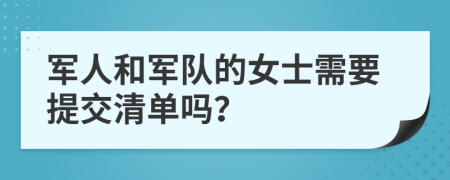 军人和军队的女士需要提交清单吗?